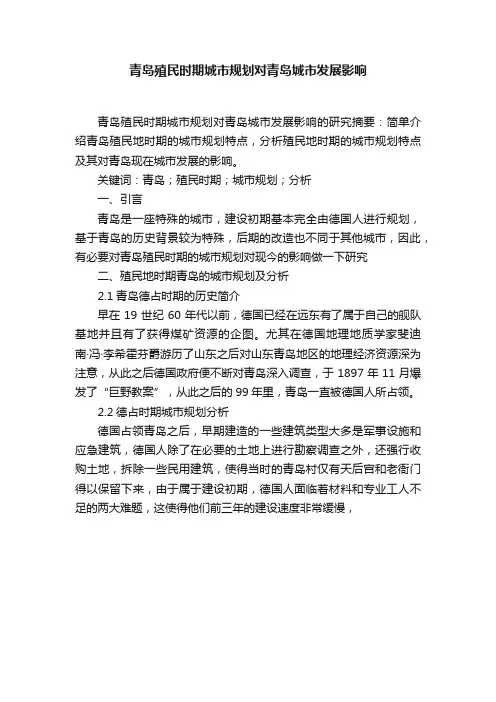 青岛殖民时期城市规划对青岛城市发展影响

青岛殖民时期城市规划对青岛城市发展影响的研究摘要：简单介绍青岛殖民地时期的城市规划特点，分析殖民地时期的城市规划特点及其对青岛现在城市发展的影响。

关键词：青岛；殖民时期；城市规划；分析

一、引言

青岛是一座特殊的城市，建设初期基本完全由德国人进行规划，基于青岛的历史背景较为特殊，后期的改造也不同于其他城市，因此，有必要对青岛殖民时期的城市规划对现今的影响做一下研究

二、殖民地时期青岛的城市规划及分析

2.1 青岛德占时期的历史简介

早在 19 世纪 60 年代以前，德国已经在远东有了属于自己的舰队基地并且有了获得煤矿资源的企图。尤其在德国地理地质学家斐迪南·冯·李希霍芬爵游历了山东之后对山东青岛地区的地理经济资源深为注意，从此之后德国政府便不断对青岛深入调查，于 1897 年 11 月爆发了“巨野教案”，从此之后的 99 年里，青岛一直被德国人所占领。

2.2 德占时期城市规划分析

德国占领青岛之后，早期建造的一些建筑类型大多是军事设施和应急建筑，德国人除了在必要的土地上进行勘察调查之外，还强行收购土地，拆除一些民用建筑，使得当时的青岛村仅有天后宫和老衙门得以保留下来，由于属于建设初期，德国人面临着材料和专业工人不足的两大难题，这使得他们前三年的建设速度非常缓慢，